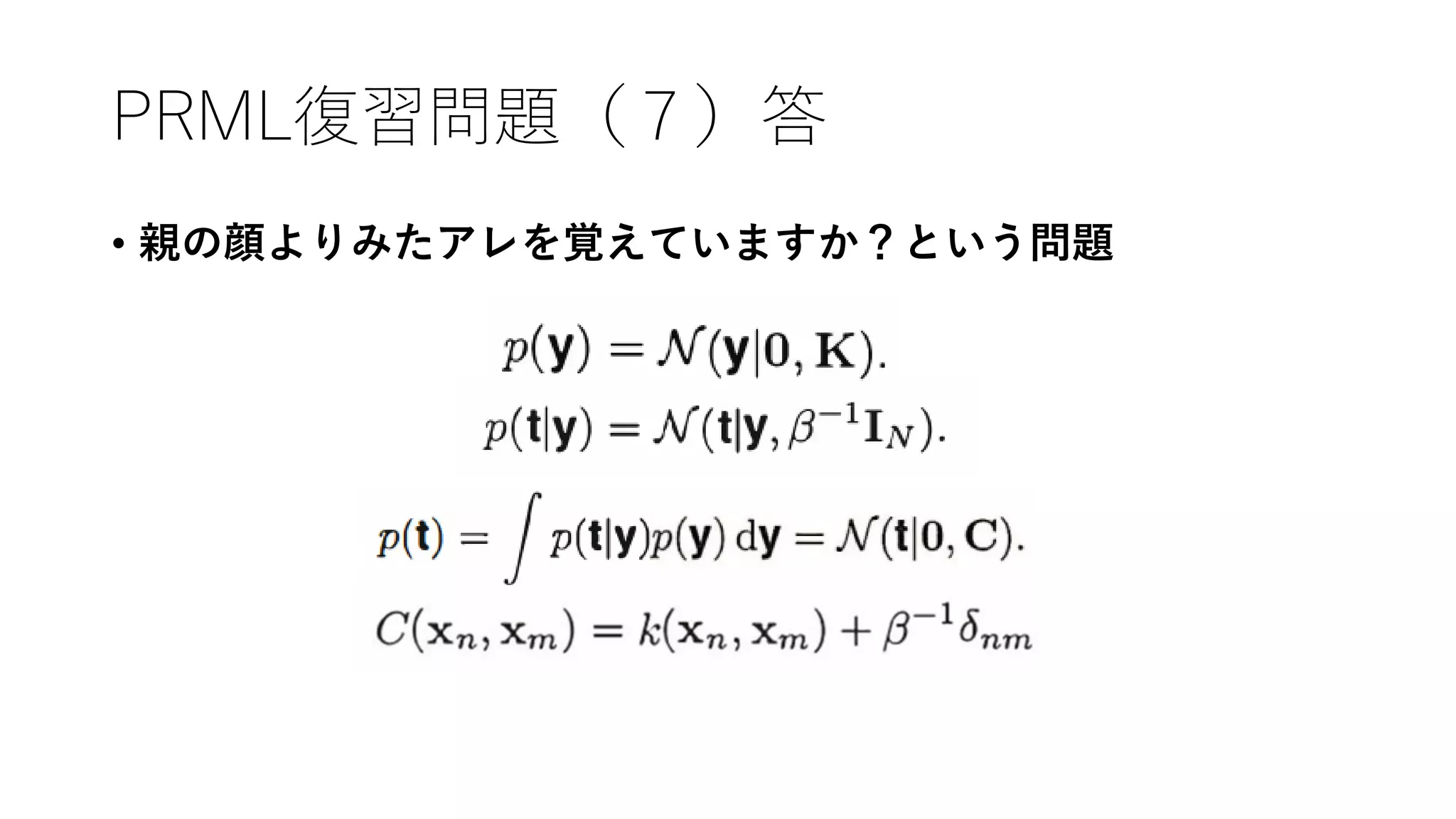 PRML復習問題（７）答

• 親の顔よりみたアレを覚えていますか？という問題

$p(\mathbf{y}) = \mathcal{N}(\mathbf{y}|\mathbf{0}, \mathbf{K}).$

$p(\mathbf{t}|\mathbf{y}) = \mathcal{N}(\mathbf{t}|\mathbf{y}, \beta^{-1}\mathbf{I}_N).$

$p(\mathbf{t}) = \int p(\mathbf{t}|\mathbf{y})p(\mathbf{y})\,\mathrm{d}\mathbf{y} = \mathcal{N}(\mathbf{t}|\mathbf{0}, \mathbf{C}).$

$C(\mathbf{x}_n, \mathbf{x}_m) = k(\mathbf{x}_n, \mathbf{x}_m) + \beta^{-1}\delta_{nm}$